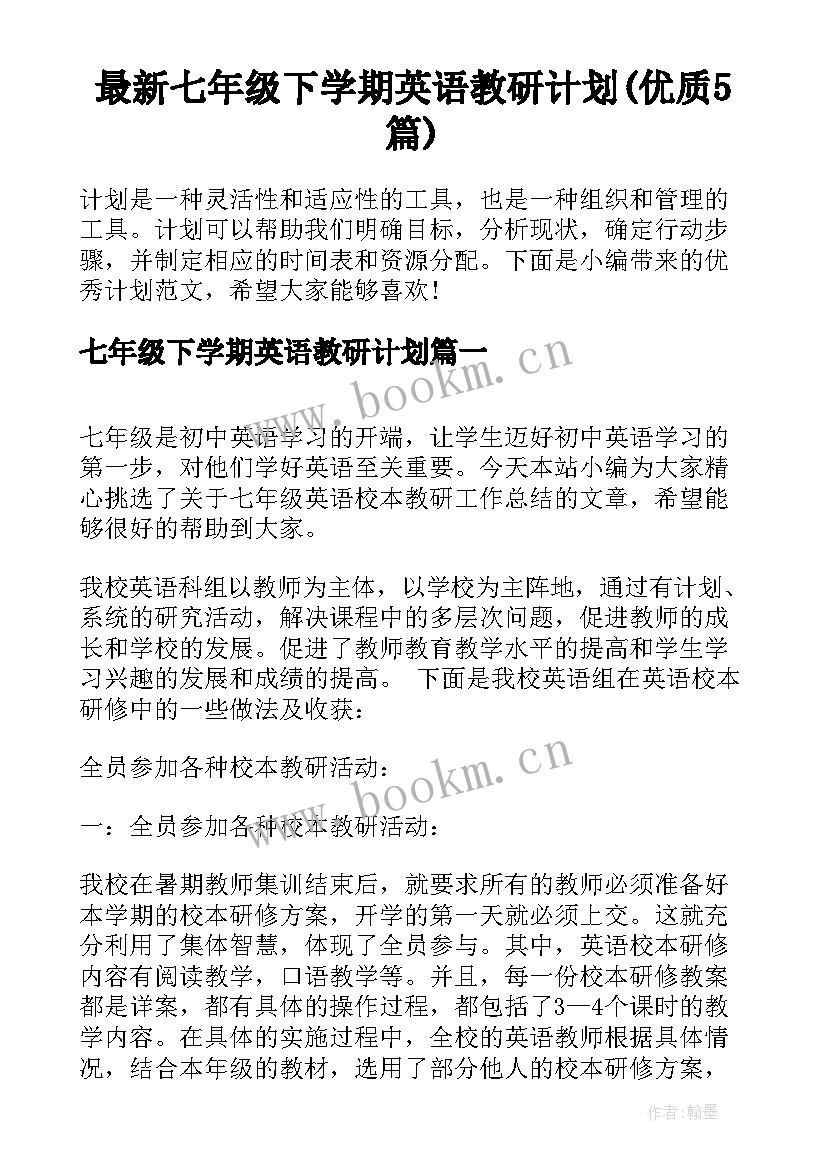 最新七年级下学期英语教研计划(优质5篇)

计划是一种灵活性和适应性的工具，也是一种组织和管理的工具。计划可以帮助我们明确目标，分析现状，确定行动步骤，并制定相应的时间表和资源分配。下面是小编带来的优秀计划范文，希望大家能够喜欢！

七年级下学期英语教研计划篇一

www.bookm.cn

七年级是初中英语学习的开端，让学生迈好初中英语学习的第一步，对他们学好英语至关重要。今天本站小编为大家精心挑选了关于七年级英语校本教研工作总结的文章，希望能够很好的帮助到大家。

我校英语科组以教师为主体，以学校为主阵地，通过有计划、系统的研究活动，解决课程中的多层次问题，促进教师的成长和学校的发展。促进了教师教育教学水平的提高和学生学习兴趣的发展和成绩的提高。 下面是我校英语组在英语校本研修中的一些做法及收获：

全员参加各种校本教研活动：

www.bookm.cn

一：全员参加各种校本教研活动：

我校在暑期教师集训结束后，就要求所有的教师必须准备好本学期的校本研修方案，开学的第一天就必须上交。这就充分利用了集体智慧，体现了全员参与。其中，英语校本研修内容有阅读教学，口语教学等。并且，每一份校本研修教案都是详案，都有具体的操作过程，都包括了3—4个课时的教学内容。在具体的实施过程中，全校的英语教师根据具体情况，结合本年级的教材，选用了部分他人的校本研修方案，

作者:翰墨